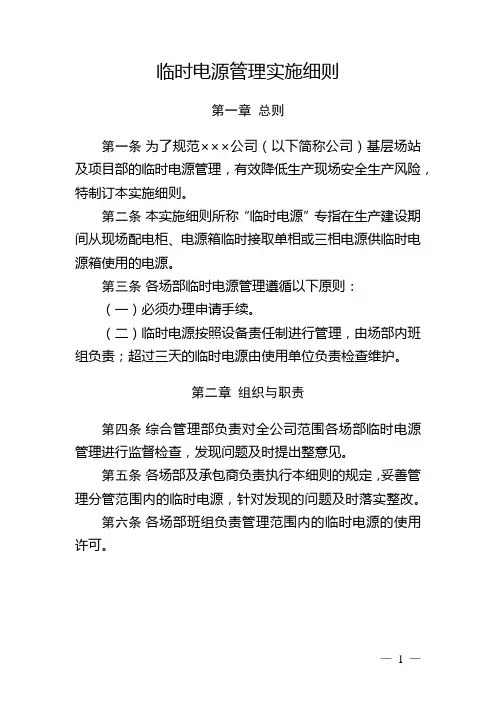 临时电源管理实施细则

第一章 总则

第一条 为了规范×××公司（以下简称公司）基层场站及项目部的临时电源管理，有效降低生产现场安全生产风险，特制订本实施细则。

第二条 本实施细则所称“临时电源”专指在生产建设期间从现场配电柜、电源箱临时接取单相或三相电源供临时电源箱使用的电源。

第三条 各场部临时电源管理遵循以下原则：

（一）必须办理申请手续。

（二）临时电源按照设备责任制进行管理，由场部内班组负责；超过三天的临时电源由使用单位负责检查维护。

第二章 组织与职责

第四条 综合管理部负责对全公司范围各场部临时电源管理进行监督检查，发现问题及时提出整意见。

第五条 各场部及承包商负责执行本细则的规定，妥善管理分管范围内的临时电源，针对发现的问题及时落实整改。

第六条 各场部班组负责管理范围内的临时电源的使用许可。

— 1 —